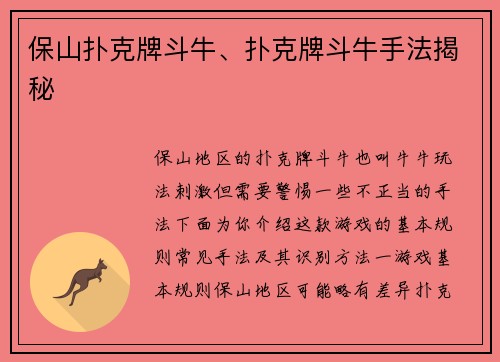 保山扑克牌斗牛、扑克牌斗牛手法揭秘

保山地区的扑克牌斗牛也叫牛牛玩法刺激但需要警惕一些不正当的手法下面为你介绍这款游戏的基本规则常见手法及其识别方法一游戏基本规则保山地区可能略有差异扑克